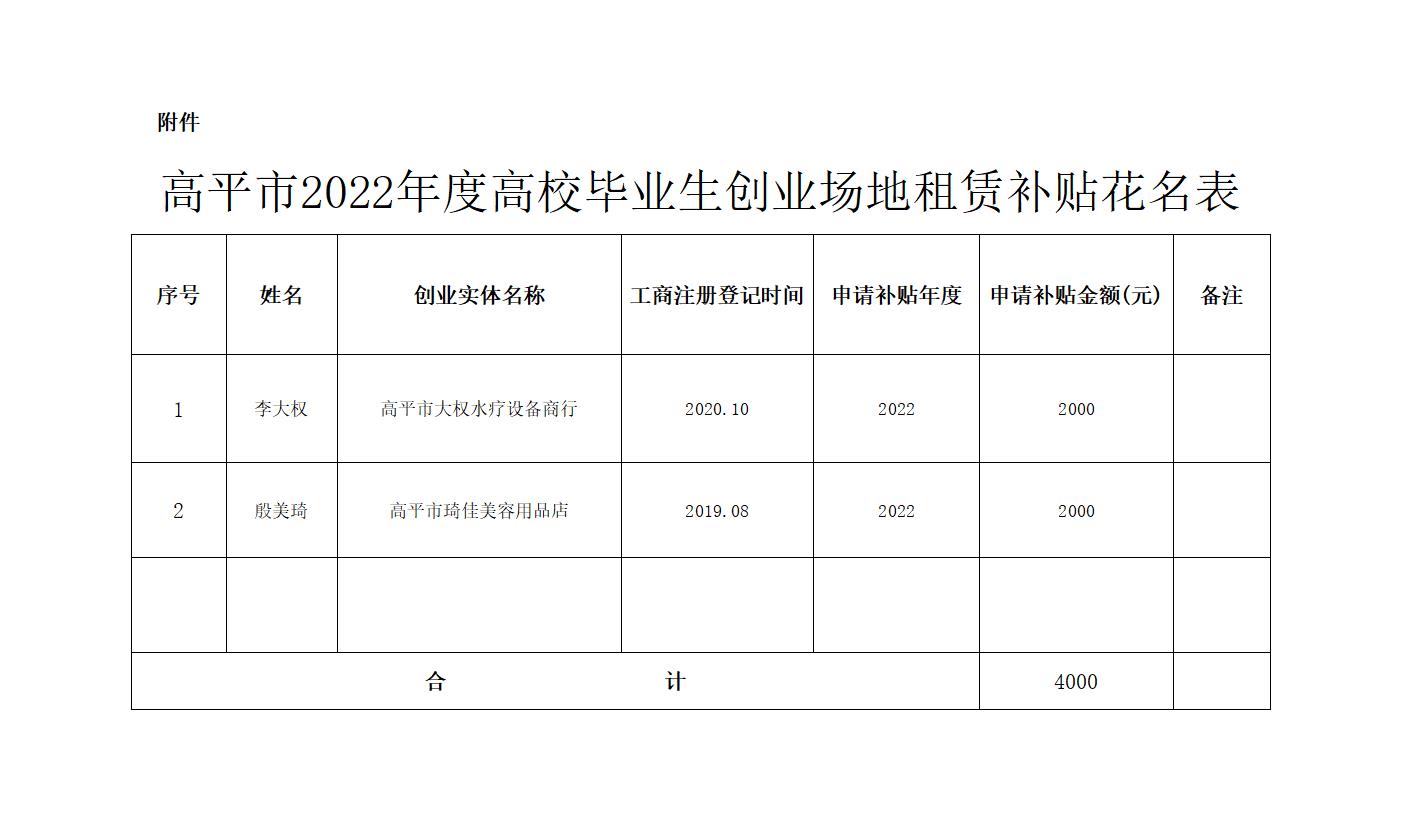 附件

高平市2022年度高校毕业生创业场地租赁补贴花名表

| 序号 | 姓名 | 创业实体名称 | 工商注册登记时间 | 申请补贴年度 | 申请补贴金额(元) | 备注 |
|---|---|---|---|---|---|---|
| 1 | 李大权 | 高平市大权水疗设备商行 | 2020.10 | 2022 | 2000 | |
| 2 | 殷美琦 | 高平市琦佳美容用品店 | 2019.08 | 2022 | 2000 | |
| | | | | | | |
| 合　　计 | | | | | 4000 | |